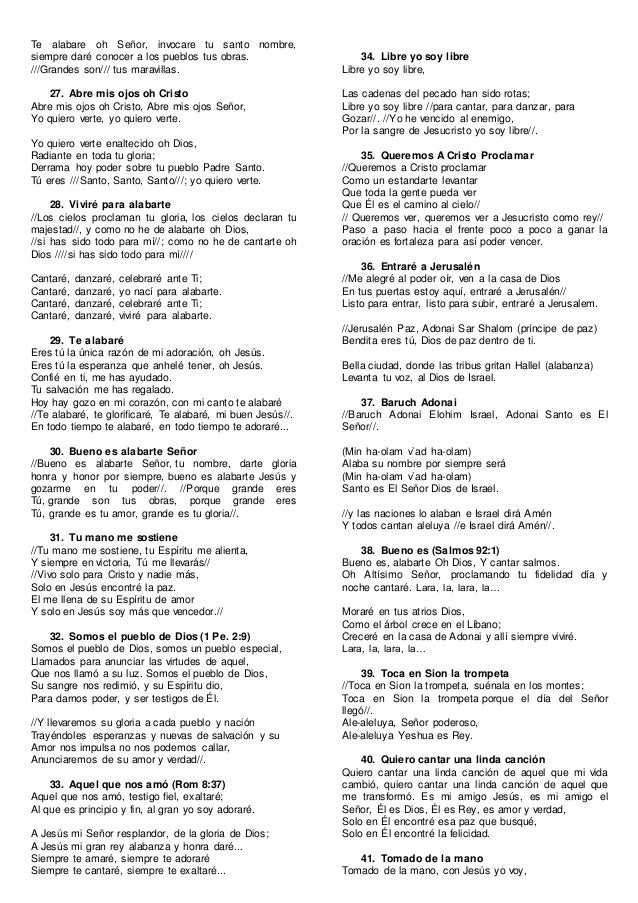 Te alabare oh Señor, invocare tu santo nombre, siempre daré conocer a los pueblos tus obras. ///Grandes son/// tus maravillas.

27. Abre mis ojos oh Cristo
Abre mis ojos oh Cristo, Abre mis ojos Señor,
Yo quiero verte, yo quiero verte.

Yo quiero verte enaltecido oh Dios,
Radiante en toda tu gloria;
Derrama hoy poder sobre tu pueblo Padre Santo.
Tú eres ///Santo, Santo, Santo///; yo quiero verte.

28. Viviré para alabarte
//Los cielos proclaman tu gloria, los cielos declaran tu majestad//, y como no he de alabarte oh Dios,
//si has sido todo para mí//; como no he de cantarte oh Dios ////si has sido todo para mi////

Cantaré, danzaré, celebraré ante Ti;
Cantaré, danzaré, yo nací para alabarte.
Cantaré, danzaré, celebraré ante Ti;
Cantaré, danzaré, viviré para alabarte.

29. Te alabaré
Eres tú la única razón de mi adoración, oh Jesús.
Eres tú la esperanza que anhelé tener, oh Jesús.
Confié en ti, me has ayudado.
Tu salvación me has regalado.
Hoy hay gozo en mi corazón, con mi canto te alabaré
//Te alabaré, te glorificaré, Te alabaré, mi buen Jesús//.
En todo tiempo te alabaré, en todo tiempo te adoraré...

30. Bueno es alabarte Señor
//Bueno es alabarte Señor, tu nombre, darte gloria honra y honor por siempre, bueno es alabarte Jesús y gozarme en tu poder//. //Porque grande eres Tú, grande son tus obras, porque grande eres Tú, grande es tu amor, grande es tu gloria//.

31. Tu mano me sostiene
//Tu mano me sostiene, tu Espíritu me alienta,
Y siempre en victoria, Tú me llevarás//
//Vivo solo para Cristo y nadie más,
Solo en Jesús encontré la paz.
El me llena de su Espíritu de amor
Y solo en Jesús soy más que vencedor.//

32. Somos el pueblo de Dios (1 Pe. 2:9)
Somos el pueblo de Dios, somos un pueblo especial,
Llamados para anunciar las virtudes de aquel,
Que nos llamó a su luz. Somos el pueblo de Dios,
Su sangre nos redimió, y su Espíritu dio,
Para darnos poder, y ser testigos de Él.

//Y llevaremos su gloria a cada pueblo y nación
Trayéndoles esperanzas y nuevas de salvación y su Amor nos impulsa no nos podemos callar,
Anunciaremos de su amor y verdad//.

33. Aquel que nos amó (Rom 8:37)
Aquel que nos amó, testigo fiel, exaltaré;
Al que es principio y fin, al gran yo soy adoraré.

A Jesús mi Señor resplandor, de la gloria de Dios;
A Jesús mi gran rey alabanza y honra daré...
Siempre te amaré, siempre te adoraré
Siempre te cantaré, siempre te exaltaré...

34. Libre yo soy libre
Libre yo soy libre,

Las cadenas del pecado han sido rotas;
Libre yo soy libre //para cantar, para danzar, para Gozar//. //Yo he vencido al enemigo,
Por la sangre de Jesucristo yo soy libre//.

35. Queremos A Cristo Proclamar
//Queremos a Cristo proclamar
Como un estandarte levantar
Que toda la gente pueda ver
Que Él es el camino al cielo//
// Queremos ver, queremos ver a Jesucristo como rey//
Paso a paso hacia el frente poco a poco a ganar la oración es fortaleza para así poder vencer.

36. Entraré a Jerusalén
//Me alegré al poder oír, ven a la casa de Dios
En tus puertas estoy aquí, entraré a Jerusalén//
Listo para entrar, listo para subir, entraré a Jerusalem.

//Jerusalén Paz, Adonai Sar Shalom (príncipe de paz)
Bendita eres tú, Dios de paz dentro de ti.

Bella ciudad, donde las tribus gritan Hallel (alabanza)
Levanta tu voz, al Dios de Israel.

37. Baruch Adonai
//Baruch Adonai Elohim Israel, Adonai Santo es El Señor//.

(Min ha-olam v'ad ha-olam)
Alaba su nombre por siempre será
(Min ha-olam v'ad ha-olam)
Santo es El Señor Dios de Israel.

//y las naciones lo alaban e Israel dirá Amén
Y todos cantan aleluya //e Israel dirá Amén//.

38. Bueno es (Salmos 92:1)
Bueno es, alabarte Oh Dios, Y cantar salmos.
Oh Altísimo Señor, proclamando tu fidelidad día y noche cantaré. Lara, la, lara, la…

Moraré en tus atrios Dios,
Como el árbol crece en el Líbano;
Creceré en la casa de Adonai y allí siempre viviré.
Lara, la, lara, la…

39. Toca en Sion la trompeta
//Toca en Sion la trompeta, suénala en los montes;
Toca en Sion la trompeta porque el día del Señor llegó//.
Ale-aleluya, Señor poderoso,
Ale-aleluya Yeshua es Rey.

40. Quiero cantar una linda canción
Quiero cantar una linda canción de aquel que mi vida cambió, quiero cantar una linda canción de aquel que me transformó. Es mi amigo Jesús, es mi amigo el Señor, Él es Dios, Él es Rey, es amor y verdad,
Solo en Él encontré esa paz que busqué,
Solo en Él encontré la felicidad.

41. Tomado de la mano
Tomado de la mano, con Jesús yo voy,